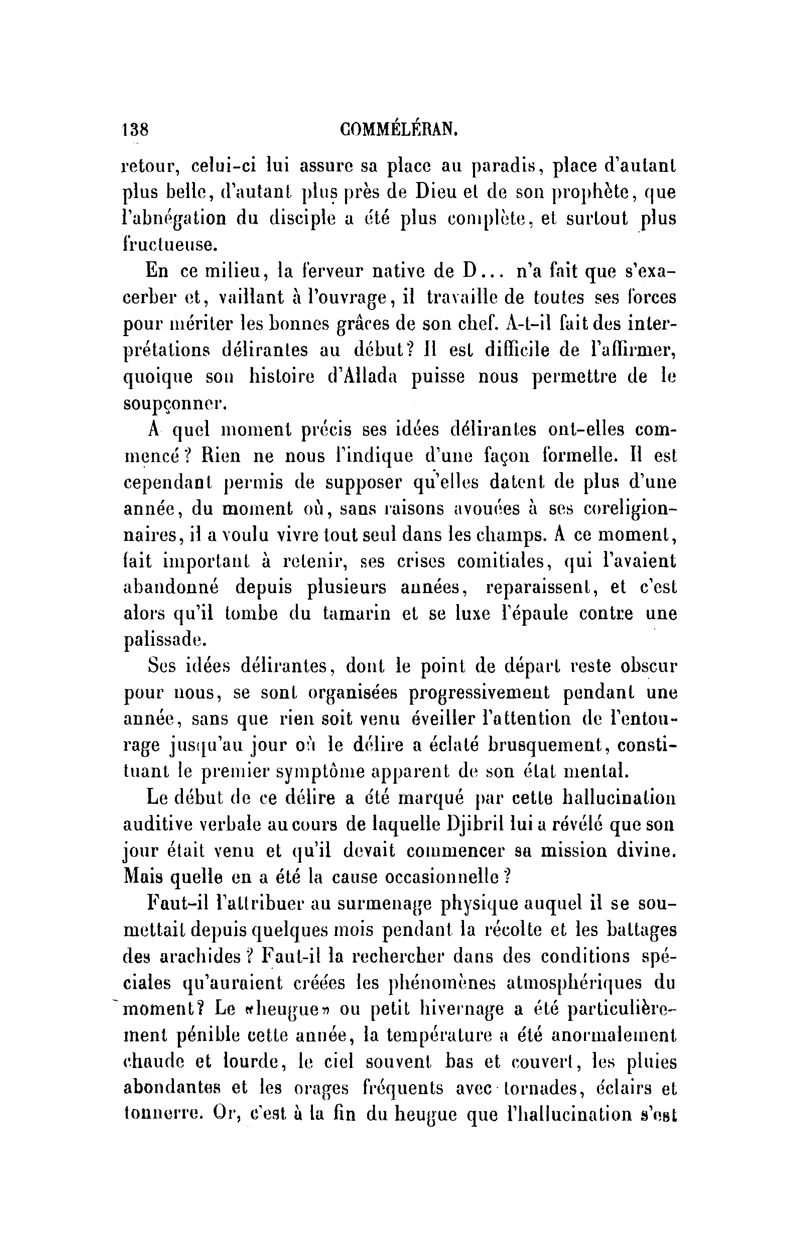 138 COMMÉLÉRAN.

retour, celui-ci lui assure sa place au paradis, place d'autant plus belle, d'autant plus près de Dieu et de son prophète, que l'abnégation du disciple a été plus complète, et surtout plus fructueuse.

En ce milieu, la ferveur native de D... n'a fait que s'exacerber et, vaillant à l'ouvrage, il travaille de toutes ses forces pour mériter les bonnes grâces de son chef. A-t-il fait des interprétations délirantes au début? Il est difficile de l'affirmer, quoique son histoire d'Allada puisse nous permettre de le soupçonner.

A quel moment précis ses idées délirantes ont-elles commencé? Rien ne nous l'indique d'une façon formelle. Il est cependant permis de supposer qu'elles datent de plus d'une année, du moment où, sans raisons avouées à ses coreligionnaires, il a voulu vivre tout seul dans les champs. A ce moment, fait important à retenir, ses crises comitiales, qui l'avaient abandonné depuis plusieurs années, reparaissent, et c'est alors qu'il tombe du tamarin et se luxe l'épaule contre une palissade.

Ses idées délirantes, dont le point de départ reste obscur pour nous, se sont organisées progressivement pendant une année, sans que rien soit venu éveiller l'attention de l'entourage jusqu'au jour où le délire a éclaté brusquement, constituant le premier symptôme apparent de son état mental.

Le début de ce délire a été marqué par cette hallucination auditive verbale au cours de laquelle Djibril lui a révélé que son jour était venu et qu'il devait commencer sa mission divine. Mais quelle en a été la cause occasionnelle?

Faut-il l'attribuer au surmenage physique auquel il se soumettait depuis quelques mois pendant la récolte et les battages des arachides? Faut-il la rechercher dans des conditions spéciales qu'auraient créées les phénomènes atmosphériques du moment? Le «heugue» ou petit hivernage a été particulièrement pénible cette année, la température a été anormalement chaude et lourde, le ciel souvent bas et couvert, les pluies abondantes et les orages fréquents avec tornades, éclairs et tonnerre. Or, c'est à la fin du heugue que l'hallucination s'est